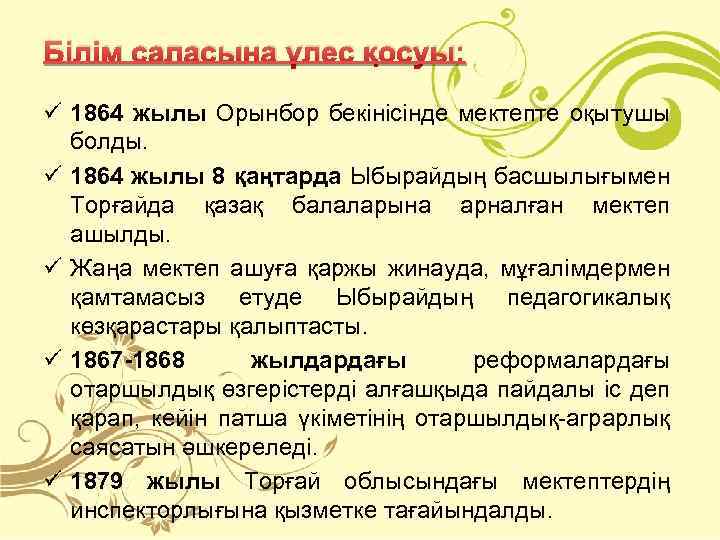 Білім саласына үлес қосуы:

✓ 1864 жылы Орынбор бекінісінде мектепте оқытушы болды.

✓ 1864 жылы 8 қаңтарда Ыбырайдың басшылығымен Торғайда қазақ балаларына арналған мектеп ашылды.

✓ Жаңа мектеп ашуға қаржы жинауда, мұғалімдермен қамтамасыз етуде Ыбырайдың педагогикалық көзқарастары қалыптасты.

✓ 1867-1868 жылдардағы реформалардағы отаршылдық өзгерістерді алғашқыда пайдалы іс деп қарап, кейін патша үкіметінің отаршылдық-аграрлық саясатын әшкереледі.

✓ 1879 жылы Торғай облысындағы мектептердің инспекторлығына қызметке тағайындалды.